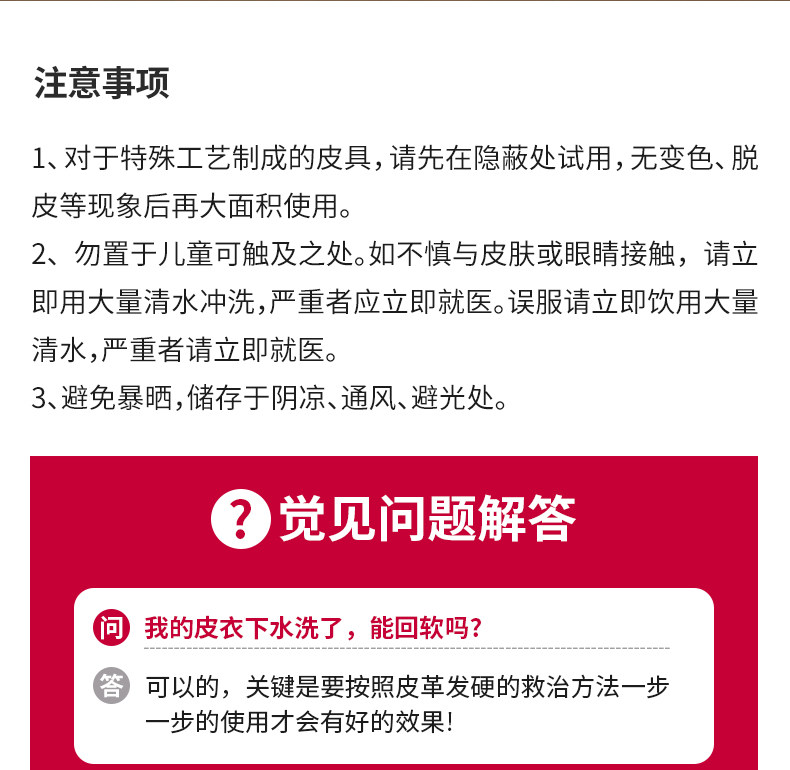 注意事项

1、对于特殊工艺制成的皮具，请先在隐蔽处试用，无变色、脱皮等现象后再大面积使用。

2、勿置于儿童可触及之处。如不慎与皮肤或眼睛接触，请立即用大量清水冲洗，严重者应立即就医。误服请立即饮用大量清水，严重者请立即就医。

3、避免暴晒，储存于阴凉、通风、避光处。

?觉见问题解答

问 我的皮衣下水洗了，能回软吗？

答 可以的，关键是要按照皮革发硬的救治方法一步一步的使用才会有好的效果！